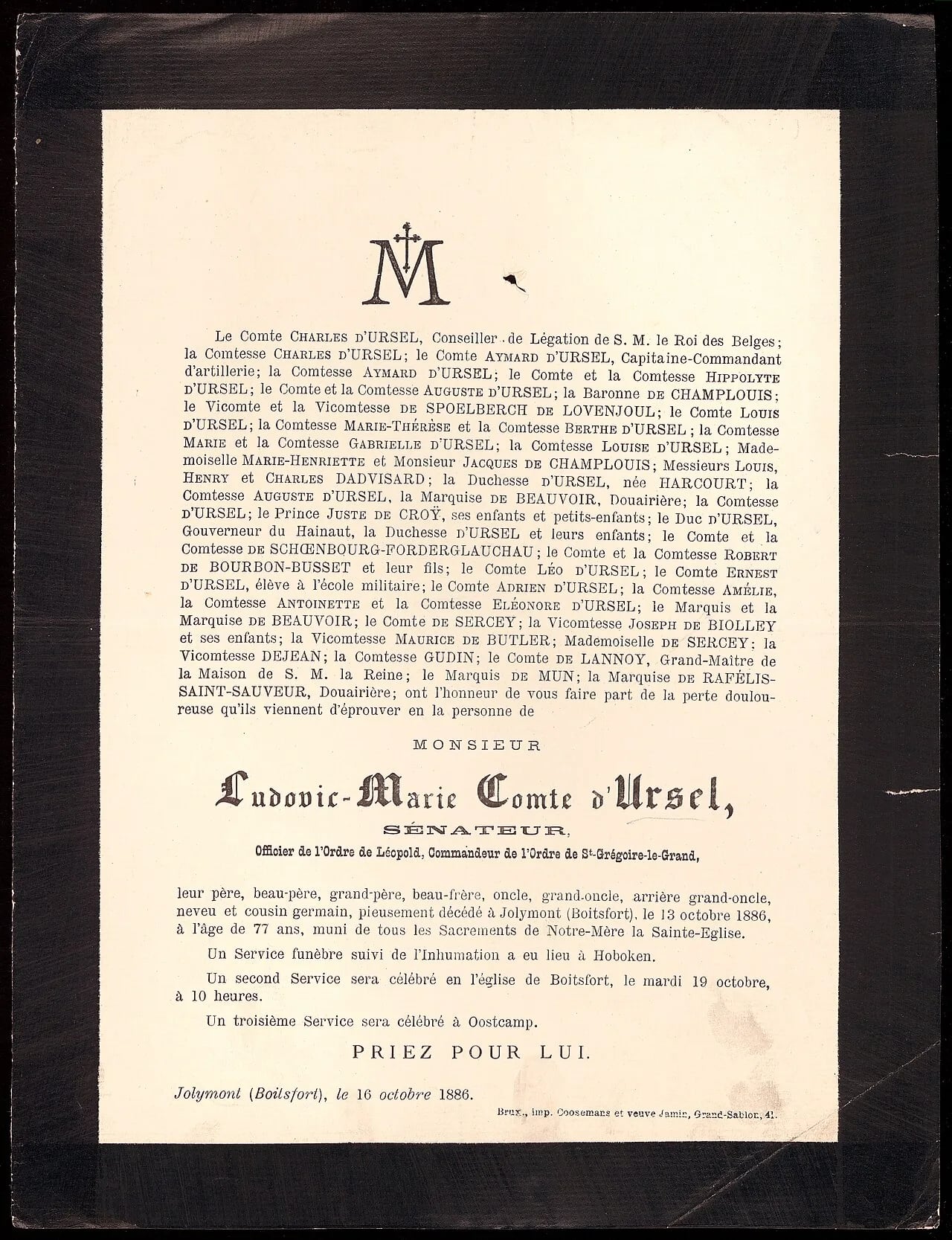 M

Le Comte CHARLES D'URSEL, Conseiller de Légation de S. M. le Roi des Belges; la Comtesse CHARLES D'URSEL; le Comte AYMARD D'URSEL, Capitaine-Commandant d'artillerie; la Comtesse AYMARD D'URSEL; le Comte et la Comtesse HIPPOLYTE D'URSEL; le Comte et la Comtesse AUGUSTE D'URSEL; la Baronne DE CHAMPLOUIS; le Vicomte et la Vicomtesse DE SPOELBERCH DE LOVENJOUL; le Comte LOUIS D'URSEL; la Comtesse MARIE-THÉRÈSE et la Comtesse BERTHE D'URSEL; la Comtesse MARIE et la Comtesse GABRIELLE D'URSEL; la Comtesse LOUISE D'URSEL; Mademoiselle MARIE-HENRIETTE et Monsieur JACQUES DE CHAMPLOUIS; Messieurs LOUIS, HENRY et CHARLES DADVISARD; la Duchesse D'URSEL, née HARCOURT; la Comtesse AUGUSTE D'URSEL, la Marquise DE BEAUVOIR, Douairière; la Comtesse D'URSEL; le Prince JUSTE DE CROŸ, ses enfants et petits-enfants; le Duc D'URSEL, Gouverneur du Hainaut, la Duchesse D'URSEL et leurs enfants; le Comte et la Comtesse DE SCHŒNBOURG-FORDERGLAUCHAU; le Comte et la Comtesse ROBERT DE BOURBON-BUSSET et leur fils; le Comte LÉO D'URSEL; le Comte ERNEST D'URSEL, élève à l'école militaire; le Comte ADRIEN D'URSEL; la Comtesse AMÉLIE, la Comtesse ANTOINETTE et la Comtesse ELÉONORE D'URSEL; le Marquis et la Marquise DE BEAUVOIR; le Comte DE SERCEY; la Vicomtesse JOSEPH DE BIOLLEY et ses enfants; la Vicomtesse MAURICE DE BUTLER; Mademoiselle DE SERCEY; la Vicomtesse DEJEAN; la Comtesse GUDIN; le Comte DE LANNOY, Grand-Maître de la Maison de S. M. la Reine; le Marquis DE MUN; la Marquise DE RAFÉLIS-SAINT-SAUVEUR, Douairière; ont l'honneur de vous faire part de la perte douloureuse qu'ils viennent d'éprouver en la personne de

MONSIEUR

Ludovic-Marie Comte d'Ursel,

SÉNATEUR,

Officier de l'Ordre de Léopold, Commandeur de l'Ordre de St-Grégoire-le-Grand,

leur père, beau-père, grand-père, beau-frère, oncle, grand-oncle, arrière grand-oncle, neveu et cousin germain, pieusement décédé à Jolymont (Boitsfort), le 13 octobre 1886, à l'âge de 77 ans, muni de tous les Sacrements de Notre-Mère la Sainte-Eglise.

Un Service funèbre suivi de l'Inhumation a eu lieu à Hoboken.

Un second Service sera célébré en l'église de Boitsfort, le mardi 19 octobre, à 10 heures.

Un troisième Service sera célébré à Oostcamp.

PRIEZ POUR LUI.

Jolymont (Boitsfort), le 16 octobre 1886.

Brux., imp. Coosemans et veuve Jamin, Grand-Sablon, 41.